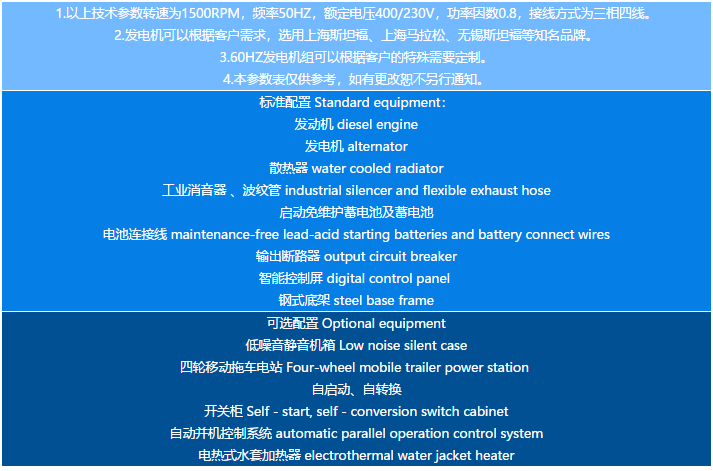 1.以上技术参数转速为1500RPM，频率50HZ，额定电压400/230V，功率因数0.8，接线方式为三相四线。
2.发电机可以根据客户需求，选用上海斯坦福、上海马拉松、无锡斯坦福等知名品牌。
3.60HZ发电机组可以根据客户的特殊需要定制。
4.本参数表仅供参考，如有更改恕不另行通知。

标准配置 Standard equipment：
发动机 diesel engine
发电机 alternator
散热器 water cooled radiator
工业消音器 、波纹管 industrial silencer and flexible exhaust hose
启动免维护蓄电池及蓄电池
电池连接线 maintenance-free lead-acid starting batteries and battery connect wires
输出断路器 output circuit breaker
智能控制屏 digital control panel
钢式底架 steel base frame

可选配置 Optional equipment
低噪音静音机箱 Low noise silent case
四轮移动拖车电站 Four-wheel mobile trailer power station
自启动、自转换
开关柜 Self - start, self - conversion switch cabinet
自动并机控制系统 automatic parallel operation control system
电热式水套加热器 electrothermal water jacket heater